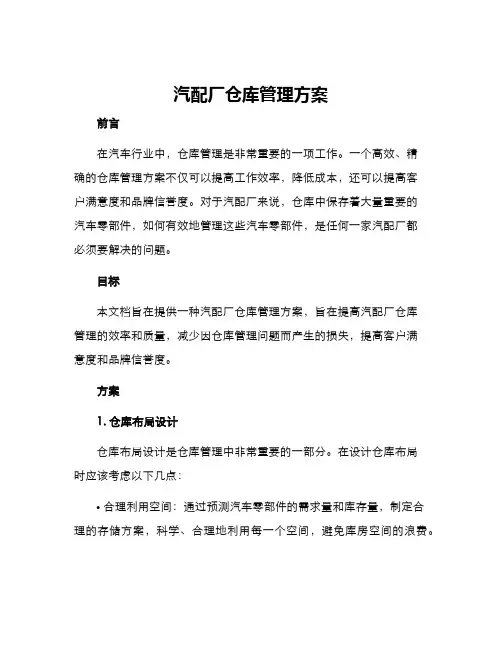 汽配厂仓库管理方案

前言

在汽车行业中，仓库管理是非常重要的一项工作。一个高效、精确的仓库管理方案不仅可以提高工作效率，降低成本，还可以提高客户满意度和品牌信誉度。对于汽配厂来说，仓库中保存着大量重要的汽车零部件，如何有效地管理这些汽车零部件，是任何一家汽配厂都必须要解决的问题。

目标

本文档旨在提供一种汽配厂仓库管理方案，旨在提高汽配厂仓库管理的效率和质量，减少因仓库管理问题而产生的损失，提高客户满意度和品牌信誉度。

方案

1. 仓库布局设计

仓库布局设计是仓库管理中非常重要的一部分。在设计仓库布局时应该考虑以下几点：

• 合理利用空间：通过预测汽车零部件的需求量和库存量，制定合理的存储方案，科学、合理地利用每一个空间，避免库房空间的浪费。